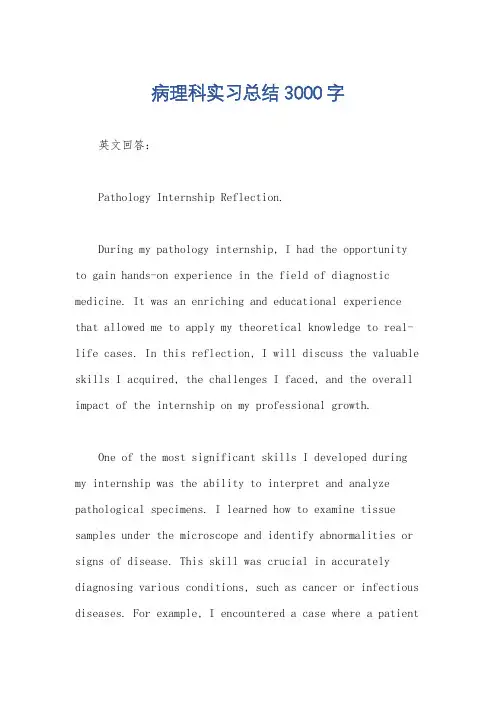 病理科实习总结3000字

英文回答：

Pathology Internship Reflection.

During my pathology internship, I had the opportunity to gain hands-on experience in the field of diagnostic medicine. It was an enriching and educational experience that allowed me to apply my theoretical knowledge to real-life cases. In this reflection, I will discuss the valuable skills I acquired, the challenges I faced, and the overall impact of the internship on my professional growth.

One of the most significant skills I developed during my internship was the ability to interpret and analyze pathological specimens. I learned how to examine tissue samples under the microscope and identify abnormalities or signs of disease. This skill was crucial in accurately diagnosing various conditions, such as cancer or infectious diseases. For example, I encountered a case where a patient